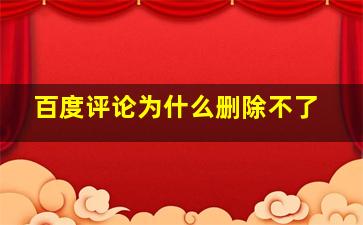 百度评论为什么删除不了